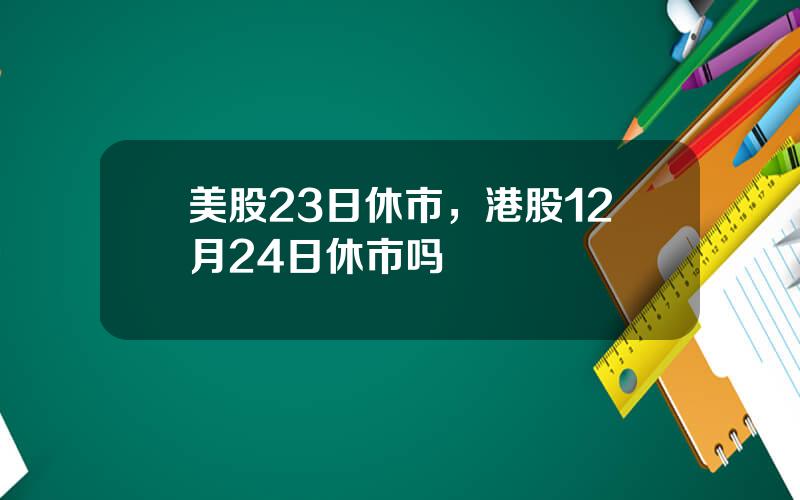 美股23日休市，港股12月24日休市吗